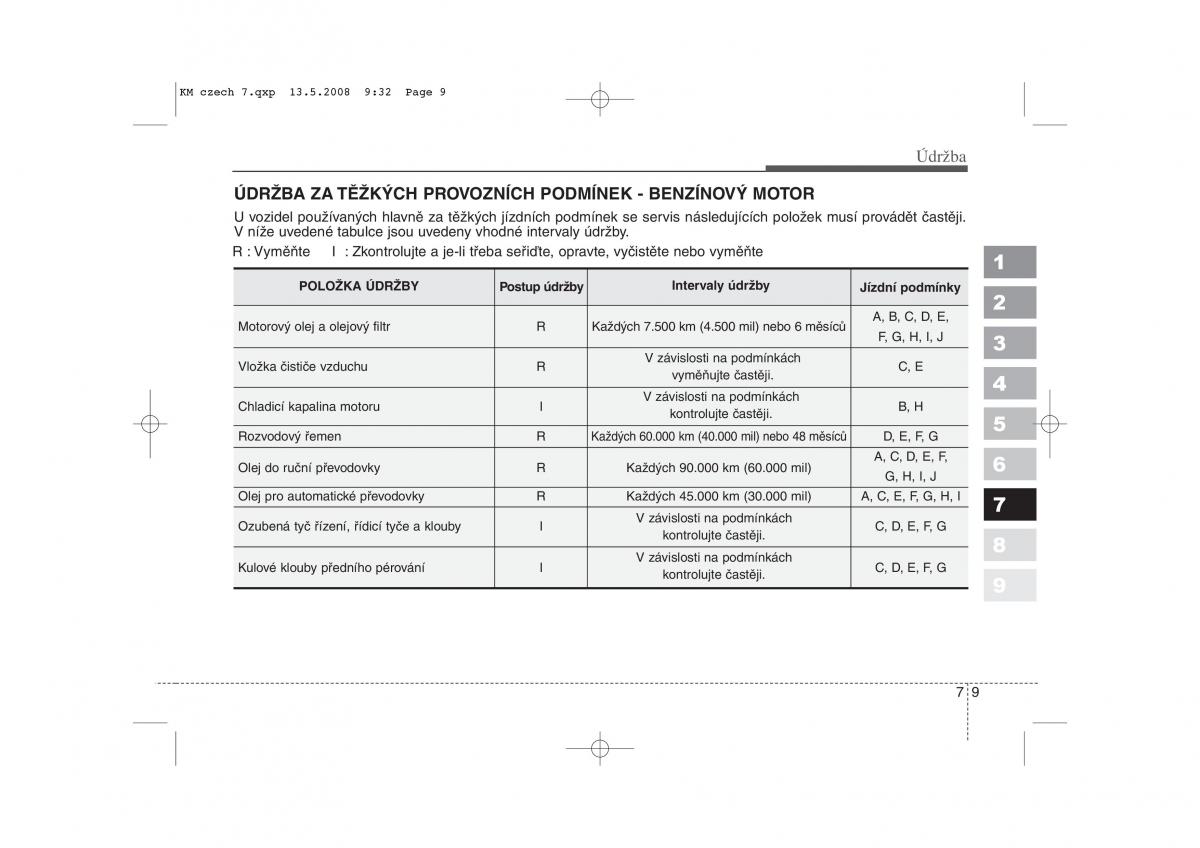 KM czech 7.qxp 13.5.2008 9:32 Page 9

Údržba

ÚDRŽBA ZA TĚŽKÝCH PROVOZNÍCH PODMÍNEK - BENZÍNOVÝ MOTOR

U vozidel používaných hlavně za těžkých jízdních podmínek se servis následujících položek musí provádět častěji. V níže uvedené tabulce jsou uvedeny vhodné intervaly údržby.

R : Vyměňte I : Zkontrolujte a je-li třeba seřiďte, opravte, vyčistěte nebo vyměňte

| POLOŽKA ÚDRŽBY | Postup údržby | Intervaly údržby | Jízdní podmínky |
|---|---|---|---|
| Motorový olej a olejový filtr | R | Každých 7.500 km (4.500 mil) nebo 6 měsíců | A, B, C, D, E, F, G, H, I, J |
| Vložka čističe vzduchu | R | V závislosti na podmínkách vyměňujte častěji. | C, E |
| Chladicí kapalina motoru | I | V závislosti na podmínkách kontrolujte častěji. | B, H |
| Rozvodový řemen | R | Každých 60.000 km (40.000 mil) nebo 48 měsíců | D, E, F, G |
| Olej do ruční převodovky | R | Každých 90.000 km (60.000 mil) | A, C, D, E, F, G, H, I, J |
| Olej pro automatické převodovky | R | Každých 45.000 km (30.000 mil) | A, C, E, F, G, H, I |
| Ozubená tyč řízení, řídicí tyče a klouby | I | V závislosti na podmínkách kontrolujte častěji. | C, D, E, F, G |
| Kulové klouby předního pérování | I | V závislosti na podmínkách kontrolujte častěji. | C, D, E, F, G |

1
2
3
4
5
6
7
8
9

7 9